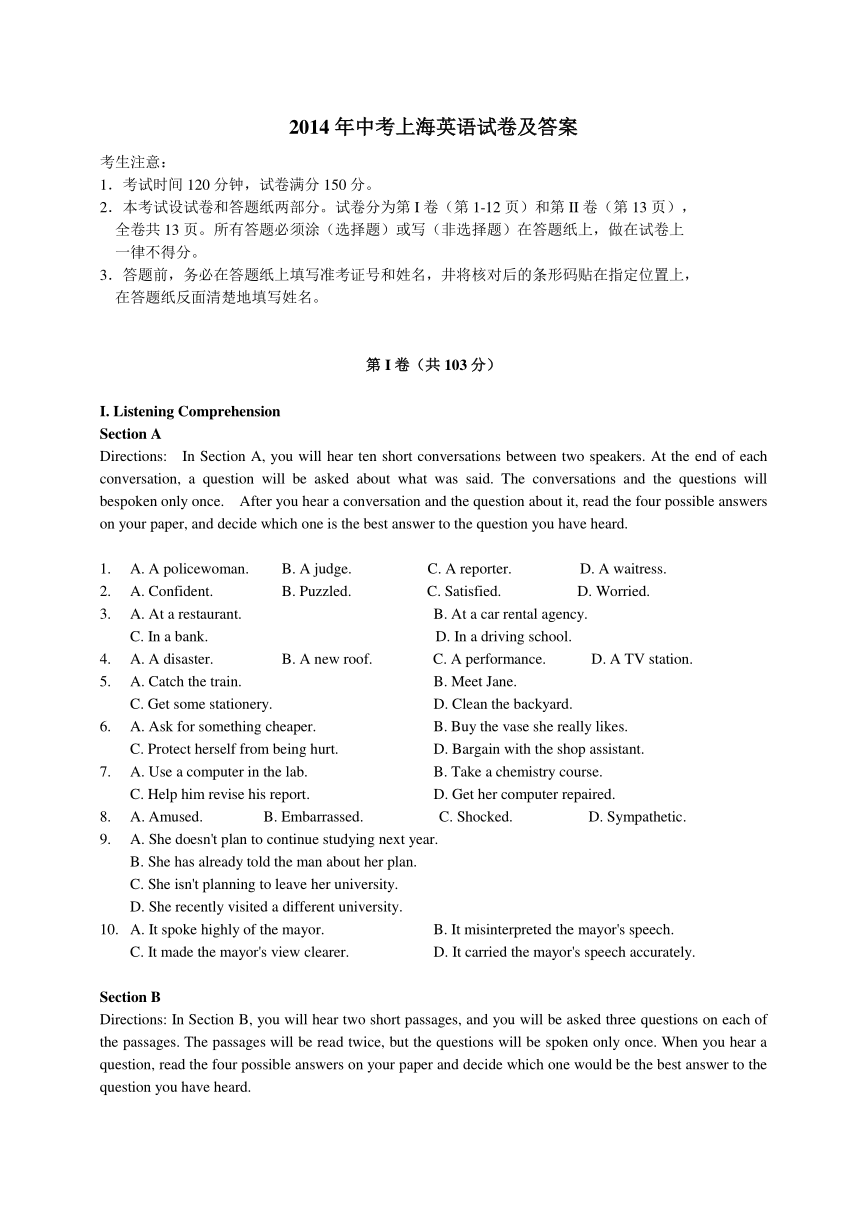 2014 年中考上海英语试卷及答案

考生注意：
1．考试时间 120 分钟，试卷满分 150 分。
2．本考试设试卷和答题纸两部分。试卷分为第 I 卷（第 1-12 页）和第 II 卷（第 13 页），全卷共 13 页。所有答题必须涂（选择题）或写（非选择题）在答题纸上，做在试卷上一律不得分。
3．答题前，务必在答题纸上填写准考证号和姓名，并将核对后的条形码贴在指定位置上，在答题纸反面清楚地填写姓名。

第 I 卷（共 103 分）

I. Listening Comprehension
Section A
Directions: In Section A, you will hear ten short conversations between two speakers. At the end of each conversation, a question will be asked about what was said. The conversations and the questions will bespoken only once. After you hear a conversation and the question about it, read the four possible answers on your paper, and decide which one is the best answer to the question you have heard.

1. A. A policewoman. B. A judge. C. A reporter. D. A waitress.
2. A. Confident. B. Puzzled. C. Satisfied. D. Worried.
3. A. At a restaurant. B. At a car rental agency.
C. In a bank. D. In a driving school.
4. A. A disaster. B. A new roof. C. A performance. D. A TV station.
5. A. Catch the train. B. Meet Jane.
C. Get some stationery. D. Clean the backyard.
6. A. Ask for something cheaper. B. Buy the vase she really likes.
C. Protect herself from being hurt. D. Bargain with the shop assistant.
7. A. Use a computer in the lab. B. Take a chemistry course.
C. Help him revise his report. D. Get her computer repaired.
8. A. Amused. B. Embarrassed. C. Shocked. D. Sympathetic.
9. A. She doesn't plan to continue studying next year.
B. She has already told the man about her plan.
C. She isn't planning to leave her university.
D. She recently visited a different university.
10. A. It spoke highly of the mayor. B. It misinterpreted the mayor's speech.
C. It made the mayor's view clearer. D. It carried the mayor's speech accurately.

Section B
Directions: In Section B, you will hear two short passages, and you will be asked three questions on each of the passages. The passages will be read twice, but the questions will be spoken only once. When you hear a question, read the four possible answers on your paper and decide which one would be the best answer to the question you have heard.